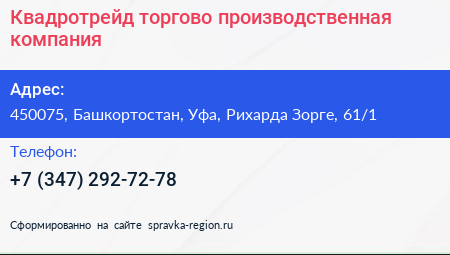 Квадротрейд торгово производственная компания

Адрес:
450075, Башкортостан, Уфа, Рихарда Зорге, 61/1

Телефон:
+7 (347) 292-72-78

Сформированно на сайте spravka-region.ru